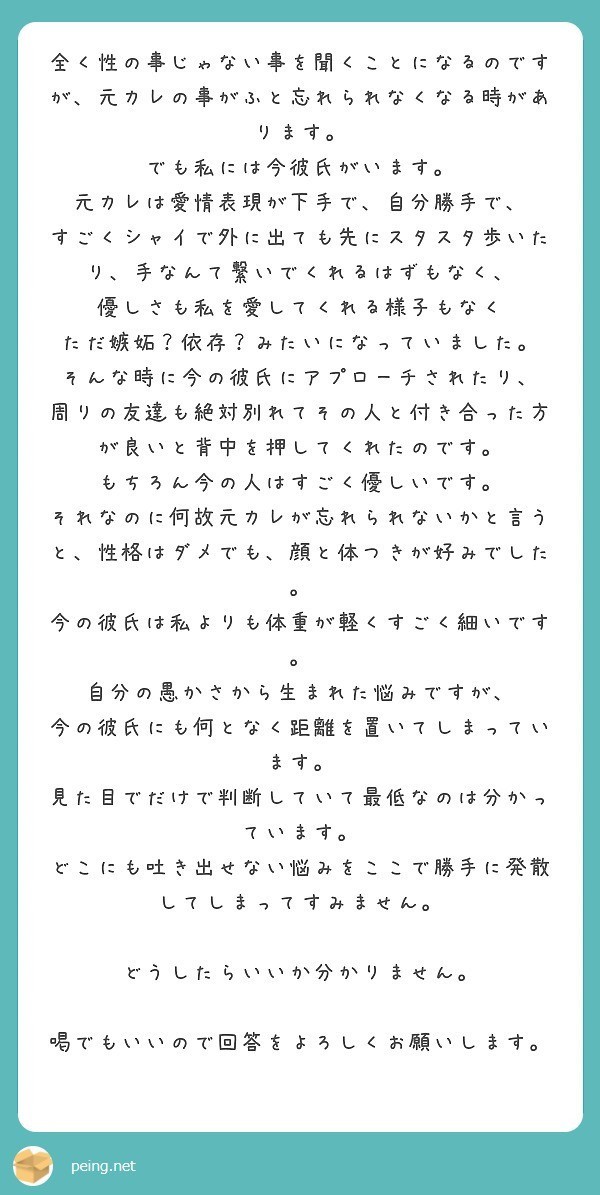 全く性の事じゃない事を聞くことになるのですが、元カレの事がふと忘れられなくなる時があります。
でも私には今彼氏がいます。
元カレは愛情表現が下手で、自分勝手で、
すごくシャイで外に出ても先にスタスタ歩いたり、手なんて繋いでくれるはずもなく、
優しさも私を愛してくれる様子もなく
ただ嫉妬？依存？みたいになっていました。
そんな時に今の彼氏にアプローチされたり、
周りの友達も絶対別れてその人と付き合った方が良いと背中を押してくれたのです。
もちろん今の人はすごく優しいです。
それなのに何故元カレが忘れられないかと言うと、性格はダメでも、顔と体つきが好みでした。
今の彼氏は私よりも体重が軽くすごく細いです。
自分の愚かさから生まれた悩みですが、
今の彼氏にも何となく距離を置いてしまっています。
見た目でだけで判断していて最低なのは分かっています。
どこにも吐き出せない悩みをここで勝手に発散してしまってすみません。

どうしたらいいか分かりません。

喝でもいいので回答をよろしくお願いします。

peing.net